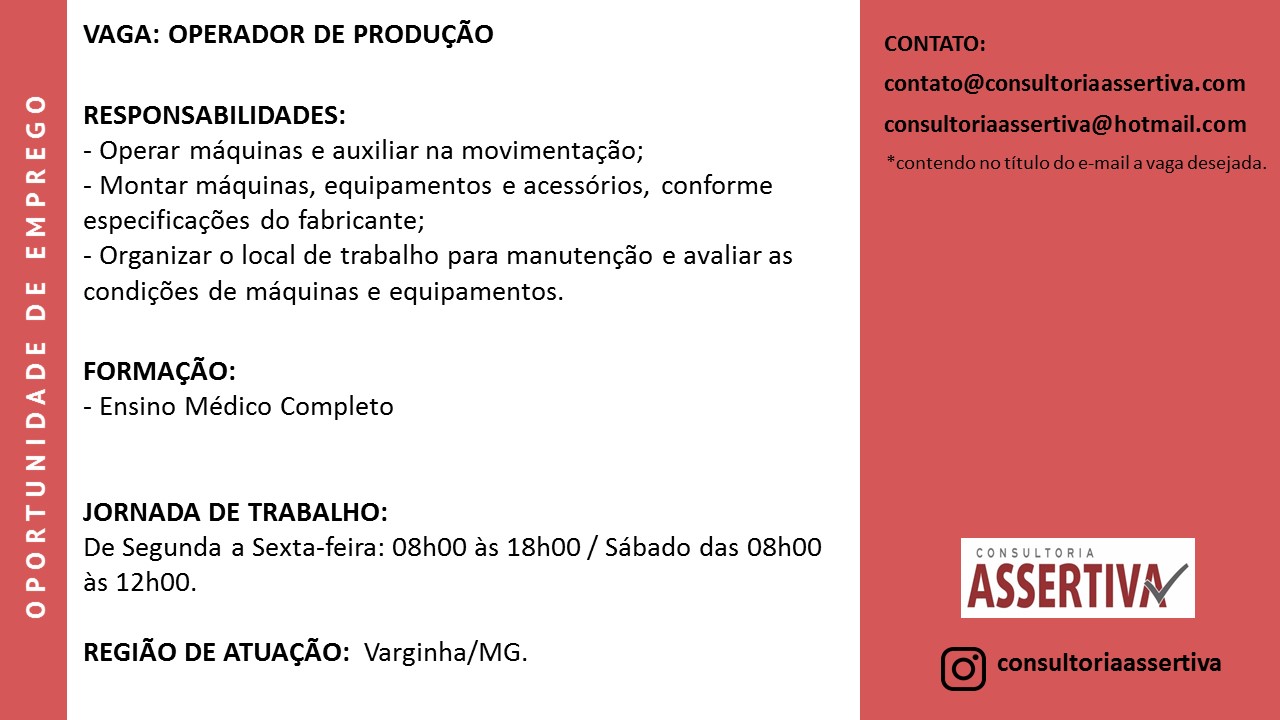 OPORTUNIDADE DE EMPREGO

VAGA: OPERADOR DE PRODUÇÃO

RESPONSABILIDADES:
- Operar máquinas e auxiliar na movimentação;
- Montar máquinas, equipamentos e acessórios, conforme especificações do fabricante;
- Organizar o local de trabalho para manutenção e avaliar as condições de máquinas e equipamentos.

FORMAÇÃO:
- Ensino Médico Completo

JORNADA DE TRABALHO:
De Segunda a Sexta-feira: 08h00 às 18h00 / Sábado das 08h00 às 12h00.

REGIÃO DE ATUAÇÃO: Varginha/MG.

CONTATO:
contato@consultoriaassertiva.com
consultoriaassertiva@hotmail.com
*contendo no título do e-mail a vaga desejada.

CONSULTORIA
ASSERTIVA

consultoriaassertiva